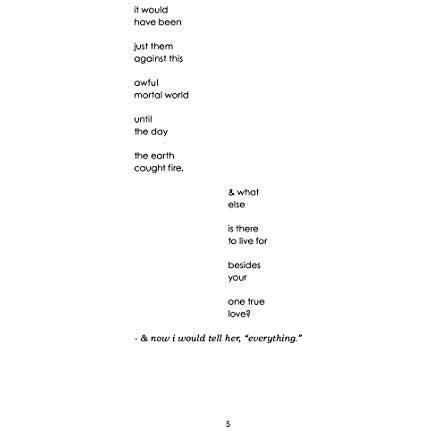 it would
have been

just them
against this

awful
mortal world

until
the day

the earth
caught fire,

& what
else

is there
to live for

besides
your

one true
love?

- & now i would tell her, "everything."

5